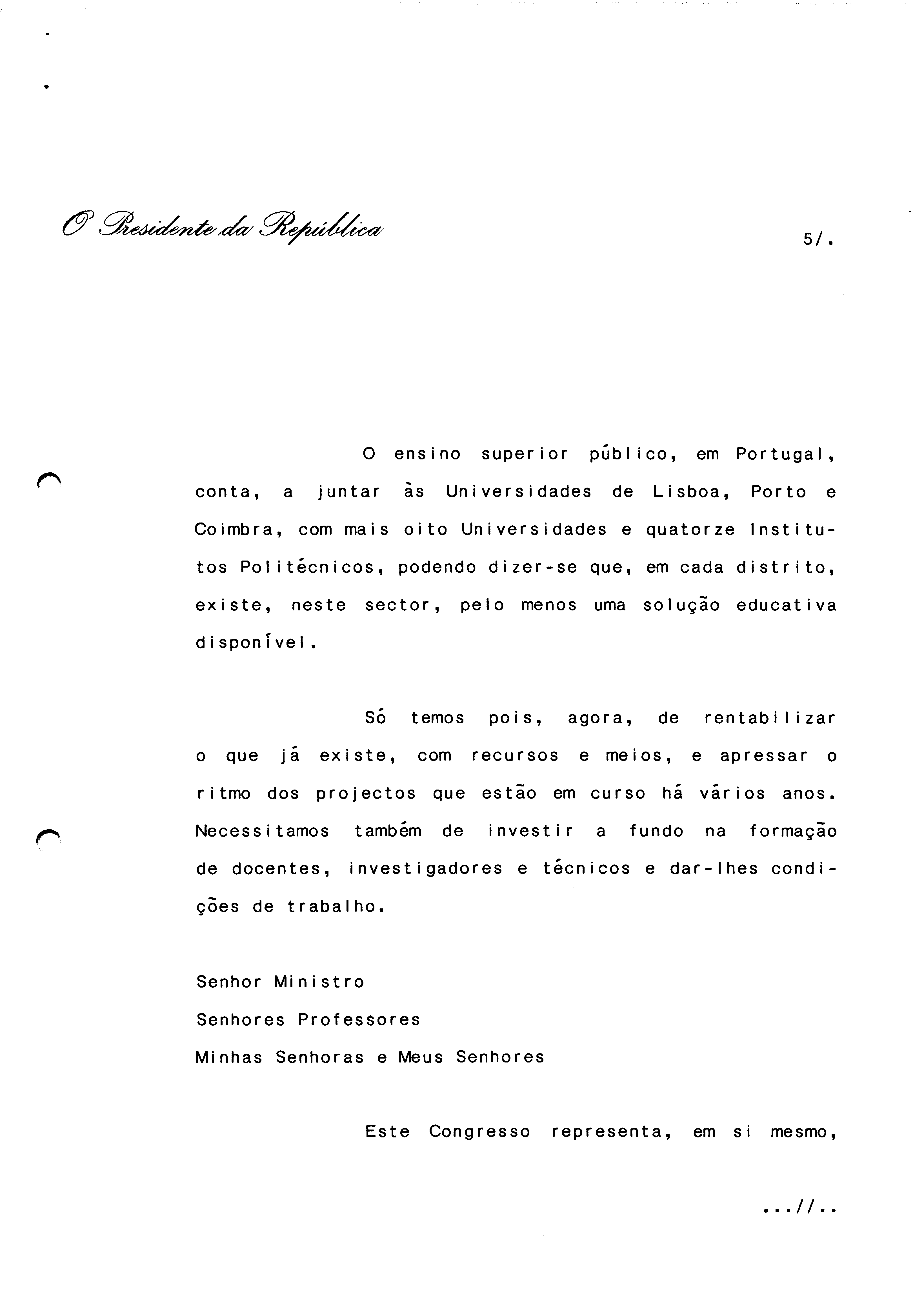 O Presidente da República

5/.

O ensino superior público, em Portugal, conta, a juntar às Universidades de Lisboa, Porto e Coimbra, com mais oito Universidades e quatorze Institutos Politécnicos, podendo dizer-se que, em cada distrito, existe, neste sector, pelo menos uma solução educativa disponível.

Só temos pois, agora, de rentabilizar o que já existe, com recursos e meios, e apressar o ritmo dos projectos que estão em curso há vários anos. Necessitamos também de investir a fundo na formação de docentes, investigadores e técnicos e dar-lhes condições de trabalho.

Senhor Ministro
Senhores Professores
Minhas Senhoras e Meus Senhores

Este Congresso representa, em si mesmo,

...//..